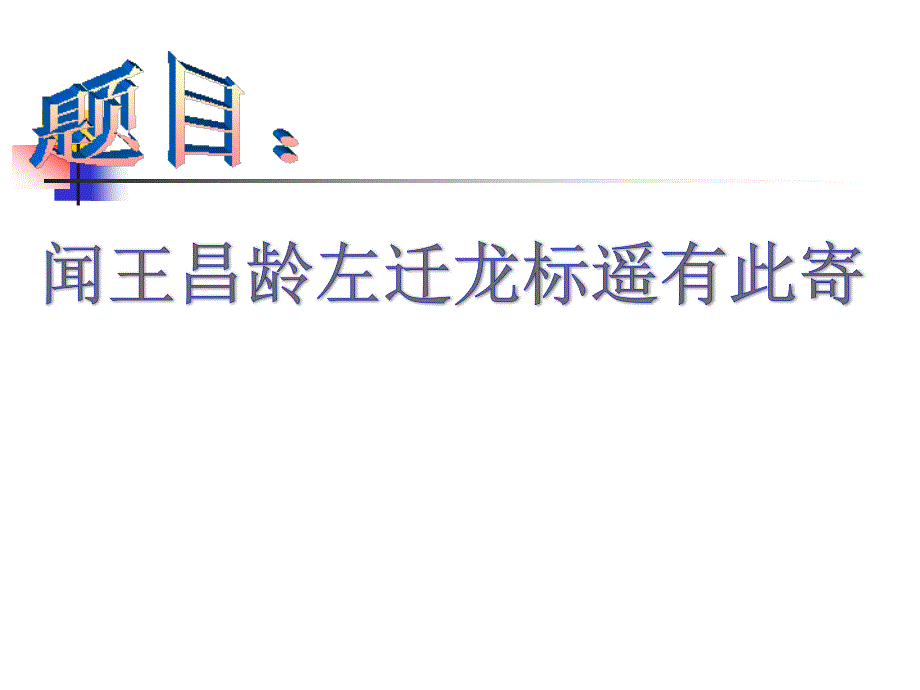 题目：

闻王昌龄左迁龙标遥有此寄